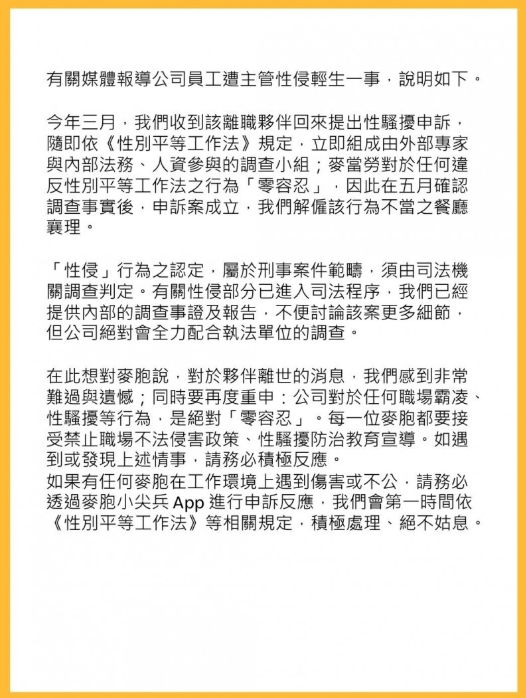 有關媒體報導公司員工遭主管性侵輕生一事，說明如下。

今年三月，我們收到該離職夥伴回來提出性騷擾申訴，隨即依《性別平等工作法》規定，立即組成由外部專家與內部法務、人資參與的調查小組；麥當勞對於任何違反性別平等工作法之行為「零容忍」，因此在五月確認調查事實後，申訴案成立，我們解僱該行為不當之餐廳襄理。

「性侵」行為之認定，屬於刑事案件範疇，須由司法機關調查判定。有關性侵部分已進入司法程序，我們已經提供內部的調查事證及報告，不便討論該案更多細節，但公司絕對會全力配合執法單位的調查。

在此想對麥胞說，對於夥伴離世的消息，我們感到非常難過與遺憾；同時要再度重申：公司對於任何職場霸凌、性騷擾等行為，是絕對「零容忍」。每一位麥胞都要接受禁止職場不法侵害政策、性騷擾防治教育宣導。如遇到或發現上述情事，請務必積極反應。
如果有任何麥胞在工作環境上遇到傷害或不公，請務必透過麥胞小尖兵 App 進行申訴反應，我們會第一時間依《性別平等工作法》等相關規定，積極處理、絕不姑息。